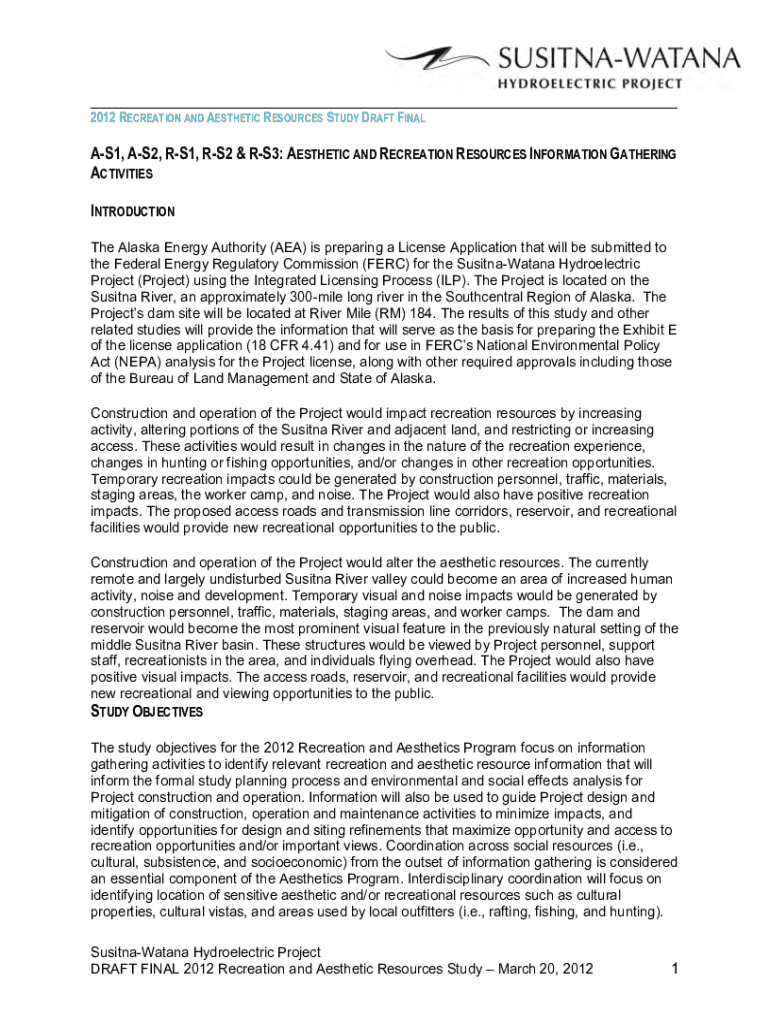 SUSITNA-WATANA
HYDROELECTRIC PROJECT

2012 RECREATION AND AESTHETIC RESOURCES STUDY DRAFT FINAL

A-S1, A-S2, R-S1, R-S2 & R-S3: AESTHETIC AND RECREATION RESOURCES INFORMATION GATHERING ACTIVITIES

INTRODUCTION

The Alaska Energy Authority (AEA) is preparing a License Application that will be submitted to the Federal Energy Regulatory Commission (FERC) for the Susitna-Watana Hydroelectric Project (Project) using the Integrated Licensing Process (ILP). The Project is located on the Susitna River, an approximately 300-mile long river in the Southcentral Region of Alaska. The Project's dam site will be located at River Mile (RM) 184. The results of this study and other related studies will provide the information that will serve as the basis for preparing the Exhibit E of the license application (18 CFR 4.41) and for use in FERC's National Environmental Policy Act (NEPA) analysis for the Project license, along with other required approvals including those of the Bureau of Land Management and State of Alaska.

Construction and operation of the Project would impact recreation resources by increasing activity, altering portions of the Susitna River and adjacent land, and restricting or increasing access. These activities would result in changes in the nature of the recreation experience, changes in hunting or fishing opportunities, and/or changes in other recreation opportunities. Temporary recreation impacts could be generated by construction personnel, traffic, materials, staging areas, the worker camp, and noise. The Project would also have positive recreation impacts. The proposed access roads and transmission line corridors, reservoir, and recreational facilities would provide new recreational opportunities to the public.

Construction and operation of the Project would alter the aesthetic resources. The currently remote and largely undisturbed Susitna River valley could become an area of increased human activity, noise and development. Temporary visual and noise impacts would be generated by construction personnel, traffic, materials, staging areas, and worker camps. The dam and reservoir would become the most prominent visual feature in the previously natural setting of the middle Susitna River basin. These structures would be viewed by Project personnel, support staff, recreationists in the area, and individuals flying overhead. The Project would also have positive visual impacts. The access roads, reservoir, and recreational facilities would provide new recreational and viewing opportunities to the public.

STUDY OBJECTIVES

The study objectives for the 2012 Recreation and Aesthetics Program focus on information gathering activities to identify relevant recreation and aesthetic resource information that will inform the formal study planning process and environmental and social effects analysis for Project construction and operation. Information will also be used to guide Project design and mitigation of construction, operation and maintenance activities to minimize impacts, and identify opportunities for design and siting refinements that maximize opportunity and access to recreation opportunities and/or important views. Coordination across social resources (i.e., cultural, subsistence, and socioeconomic) from the outset of information gathering is considered an essential component of the Aesthetics Program. Interdisciplinary coordination will focus on identifying location of sensitive aesthetic and/or recreational resources such as cultural properties, cultural vistas, and areas used by local outfitters (i.e., rafting, fishing, and hunting).

Susitna-Watana Hydroelectric Project
DRAFT FINAL 2012 Recreation and Aesthetic Resources Study – March 20, 2012 1